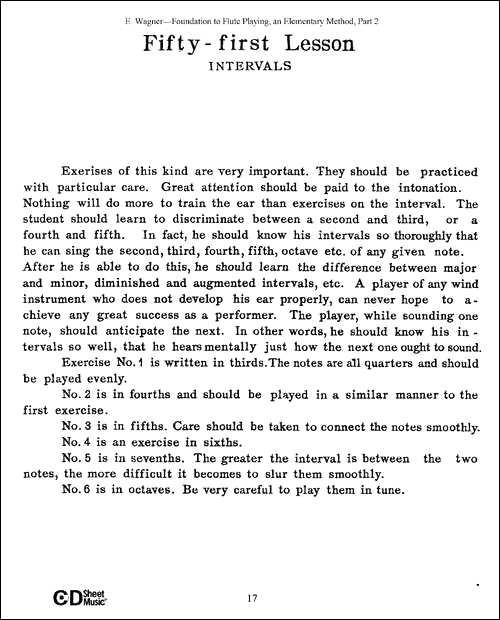 E. Wagner—Foundation to Flute Playing, an Elementary Method, Part 2

Fifty-first Lesson
INTERVALS

Exerises of this kind are very important. They should be practiced with particular care. Great attention should be paid to the intonation. Nothing will do more to train the ear than exercises on the interval. The student should learn to discriminate between a second and third, or a fourth and fifth. In fact, he should know his intervals so thoroughly that he can sing the second, third, fourth, fifth, octave etc. of any given note. After he is able to do this, he should learn the difference between major and minor, diminished and augmented intervals, etc. A player of any wind instrument who does not develop his ear properly, can never hope to achieve any great success as a performer. The player, while sounding one note, should anticipate the next. In other words, he should know his intervals so well, that he hears mentally just how the next one ought to sound.

Exercise No. 1 is written in thirds. The notes are all quarters and should be played evenly.

No. 2 is in fourths and should be played in a similar manner to the first exercise.

No. 3 is in fifths. Care should be taken to connect the notes smoothly.

No. 4 is an exercise in sixths.

No. 5 is in sevenths. The greater the interval is between the two notes, the more difficult it becomes to slur them smoothly.

No. 6 is in octaves. Be very careful to play them in tune.

CD Sheet Music

17